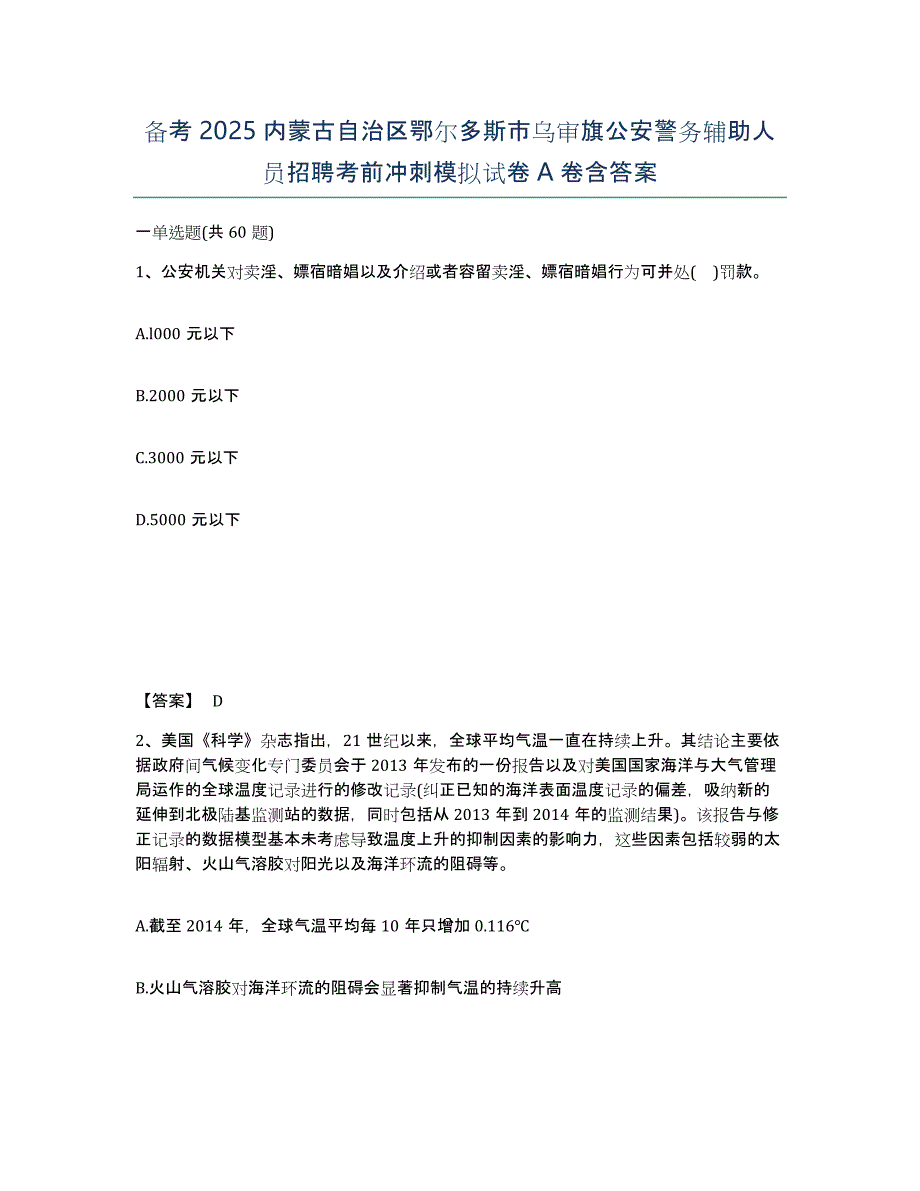 备考 2025 内蒙古自治区鄂尔多斯市乌审旗公安警务辅助人员招聘考前冲刺模拟试卷 A 卷含答案

一单选题(共 60 题)

1、公安机关对卖淫、嫖宿暗娼以及介绍或者容留卖淫、嫖宿暗娼行为可并处( )罚款。

A.l000 元以下

B.2000 元以下

C.3000 元以下

D.5000 元以下

【答案】 D

2、美国《科学》杂志指出，21 世纪以来，全球平均气温一直在持续上升。其结论主要依据政府间气候变化专门委员会于 2013 年发布的一份报告以及对美国国家海洋与大气管理局运作的全球温度记录进行的修改记录(纠正已知的海洋表面温度记录的偏差，吸纳新的延伸到北极陆基监测站的数据，同时包括从 2013 年到 2014 年的监测结果)。该报告与修正记录的数据模型基本未考虑导致温度上升的抑制因素的影响力，这些因素包括较弱的太阳辐射、火山气溶胶对阳光以及海洋环流的阻碍等。

A.截至 2014 年，全球气温平均每 10 年只增加 0.116℃

B.火山气溶胶对海洋环流的阻碍会显著抑制气温的持续升高